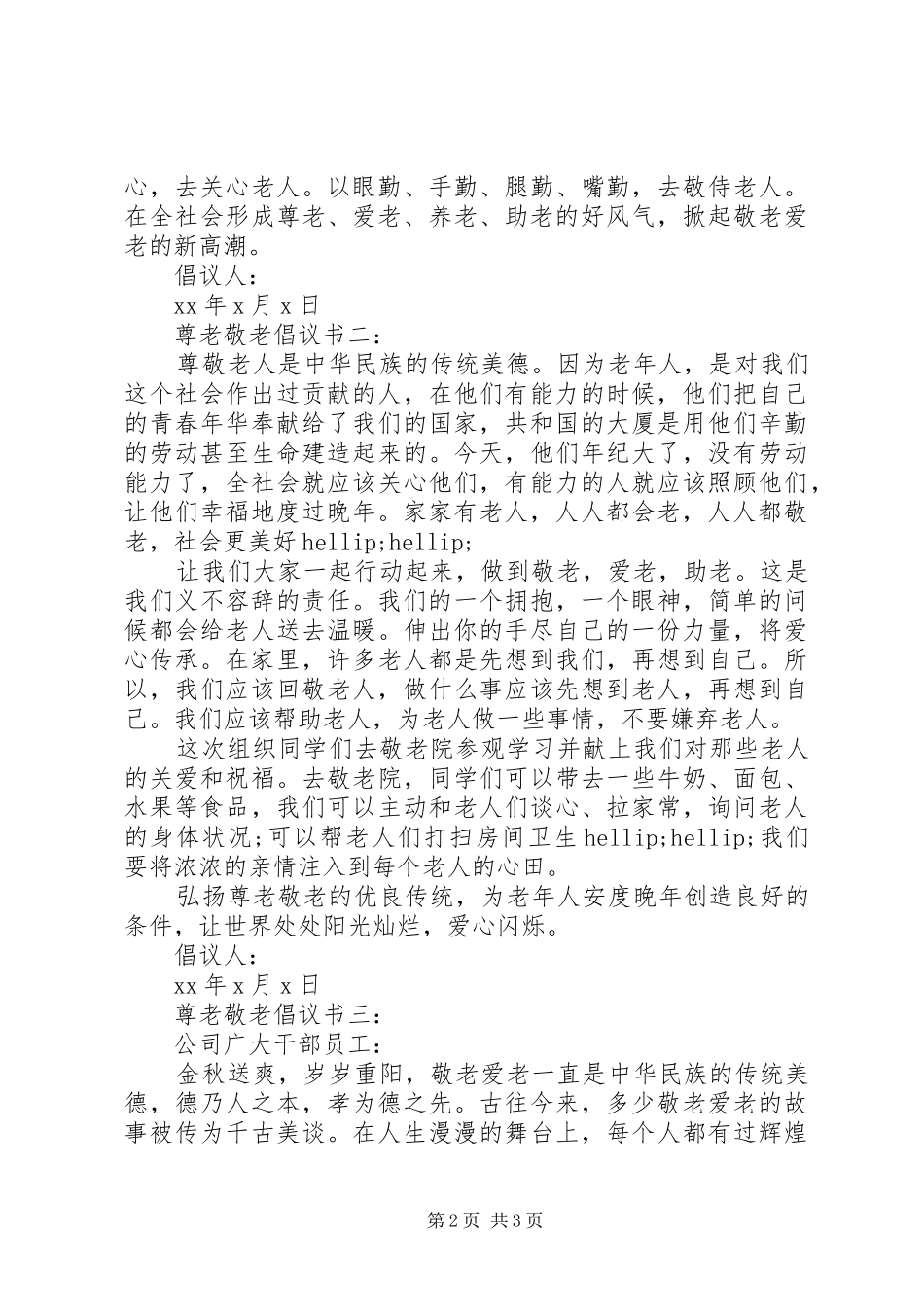 心，去关心老人。以眼勤、手勤、腿勤、嘴勤，去敬侍老人。在全社会形成尊老、爱老、养老、助老的好风气，掀起敬老爱老的新高潮。

倡议人：

xx 年 x 月 x 日

尊老敬老倡议书二：

尊敬老人是中华民族的传统美德。因为老年人，是对我们这个社会作出过贡献的人，在他们有能力的时候，他们把自己的青春年华奉献给了我们的国家，共和国的大厦是用他们辛勤的劳动甚至生命建造起来的。今天，他们年纪大了，没有劳动能力了，全社会就应该关心他们，有能力的人就应该照顾他们，让他们幸福地度过晚年。家家有老人，人人都会老，人人都敬老，社会更美好 hellip;hellip;

让我们大家一起行动起来，做到敬老，爱老，助老。这是我们义不容辞的责任。我们的一个拥抱，一个眼神，简单的问候都会给老人送去温暖。伸出你的手尽自己的一份力量，将爱心传承。在家里，许多老人都是先想到我们，再想到自己。所以，我们应该回敬老人，做什么事应该先想到老人，再想到自己。我们应该帮助老人，为老人做一些事情，不要嫌弃老人。

这次组织同学们去敬老院参观学习并献上我们对那些老人的关爱和祝福。去敬老院，同学们可以带去一些牛奶、面包、水果等食品，我们可以主动和老人们谈心、拉家常，询问老人的身体状况;可以帮老人们打扫房间卫生 hellip;hellip;我们要将浓浓的亲情注入到每个老人的心田。

弘扬尊老敬老的优良传统，为老年人安度晚年创造良好的条件，让世界处处阳光灿烂，爱心闪烁。

倡议人：

xx 年 x 月 x 日

尊老敬老倡议书三：

公司广大干部员工：

金秋送爽，岁岁重阳，敬老爱老一直是中华民族的传统美德，德乃人之本，孝为德之先。古往今来，多少敬老爱老的故事被传为千古美谈。在人生漫漫的舞台上，每个人都有过辉煌

第 2 页 共 3 页